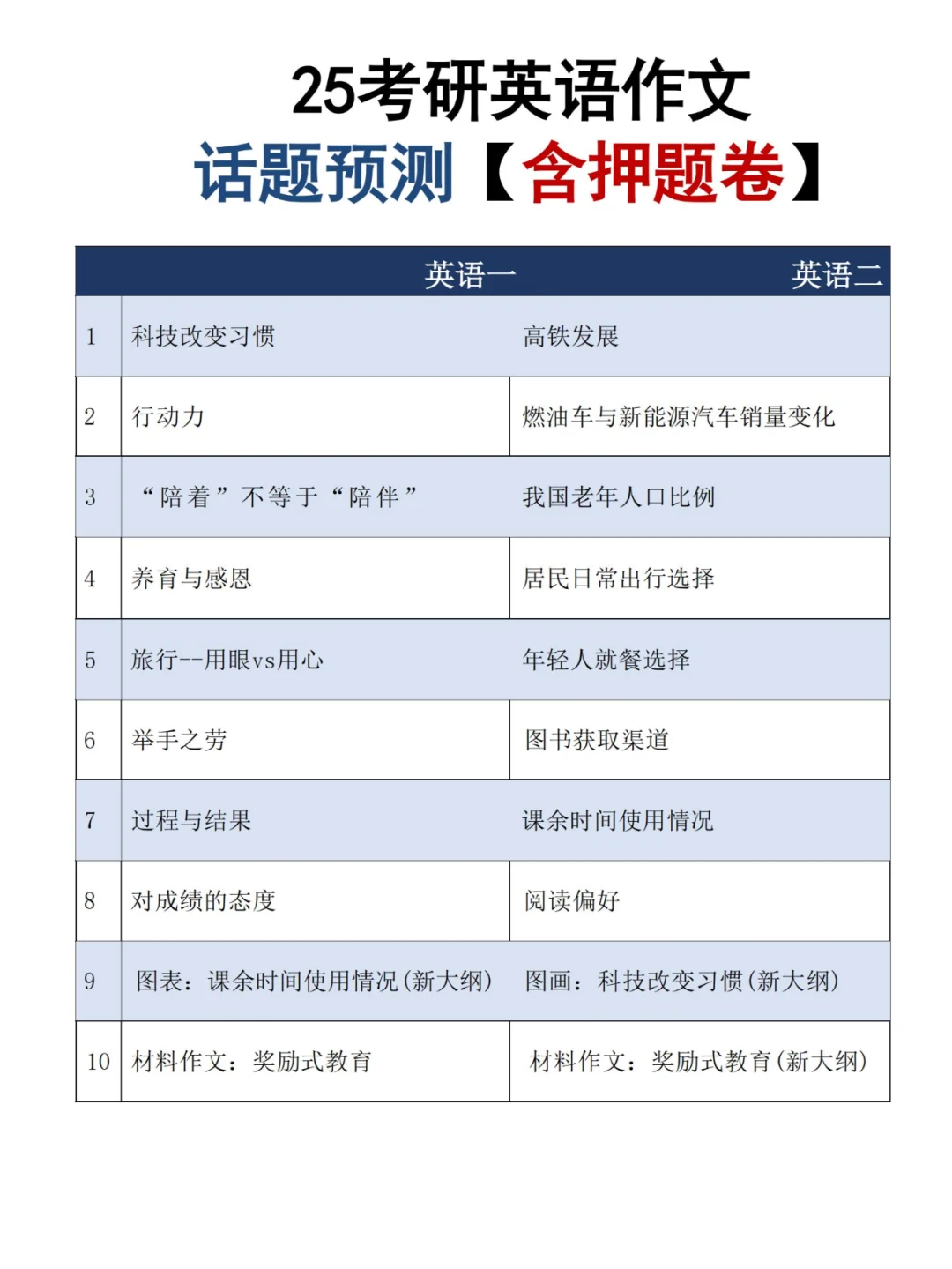 25考研英语作文
话题预测【含押题卷】

| | 英语一 | 英语二 |
|---|---|---|
| 1 | 科技改变习惯 | 高铁发展 |
| 2 | 行动力 | 燃油车与新能源汽车销量变化 |
| 3 | “陪着”不等于“陪伴” | 我国老年人口比例 |
| 4 | 养育与感恩 | 居民日常出行选择 |
| 5 | 旅行--用眼vs用心 | 年轻人就餐选择 |
| 6 | 举手之劳 | 图书获取渠道 |
| 7 | 过程与结果 | 课余时间使用情况 |
| 8 | 对成绩的态度 | 阅读偏好 |
| 9 | 图表：课余时间使用情况(新大纲) | 图画：科技改变习惯(新大纲) |
| 10 | 材料作文：奖励式教育 | 材料作文：奖励式教育(新大纲) |